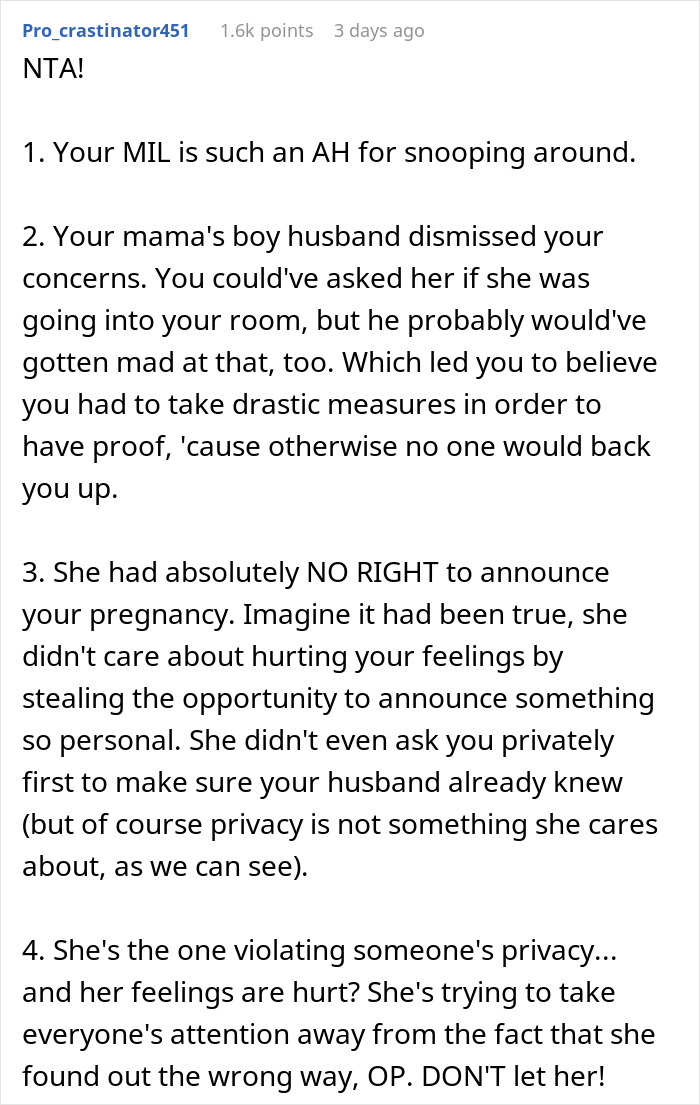 Pro_crastinator451 1.6k points 3 days ago

NTA!

1. Your MIL is such an AH for snooping around.

2. Your mama's boy husband dismissed your concerns. You could've asked her if she was going into your room, but he probably would've gotten mad at that, too. Which led you to believe you had to take drastic measures in order to have proof, 'cause otherwise no one would back you up.

3. She had absolutely NO RIGHT to announce your pregnancy. Imagine it had been true, she didn't care about hurting your feelings by stealing the opportunity to announce something so personal. She didn't even ask you privately first to make sure your husband already knew (but of course privacy is not something she cares about, as we can see).

4. She's the one violating someone's privacy... and her feelings are hurt? She's trying to take everyone's attention away from the fact that she found out the wrong way, OP. DON'T let her!